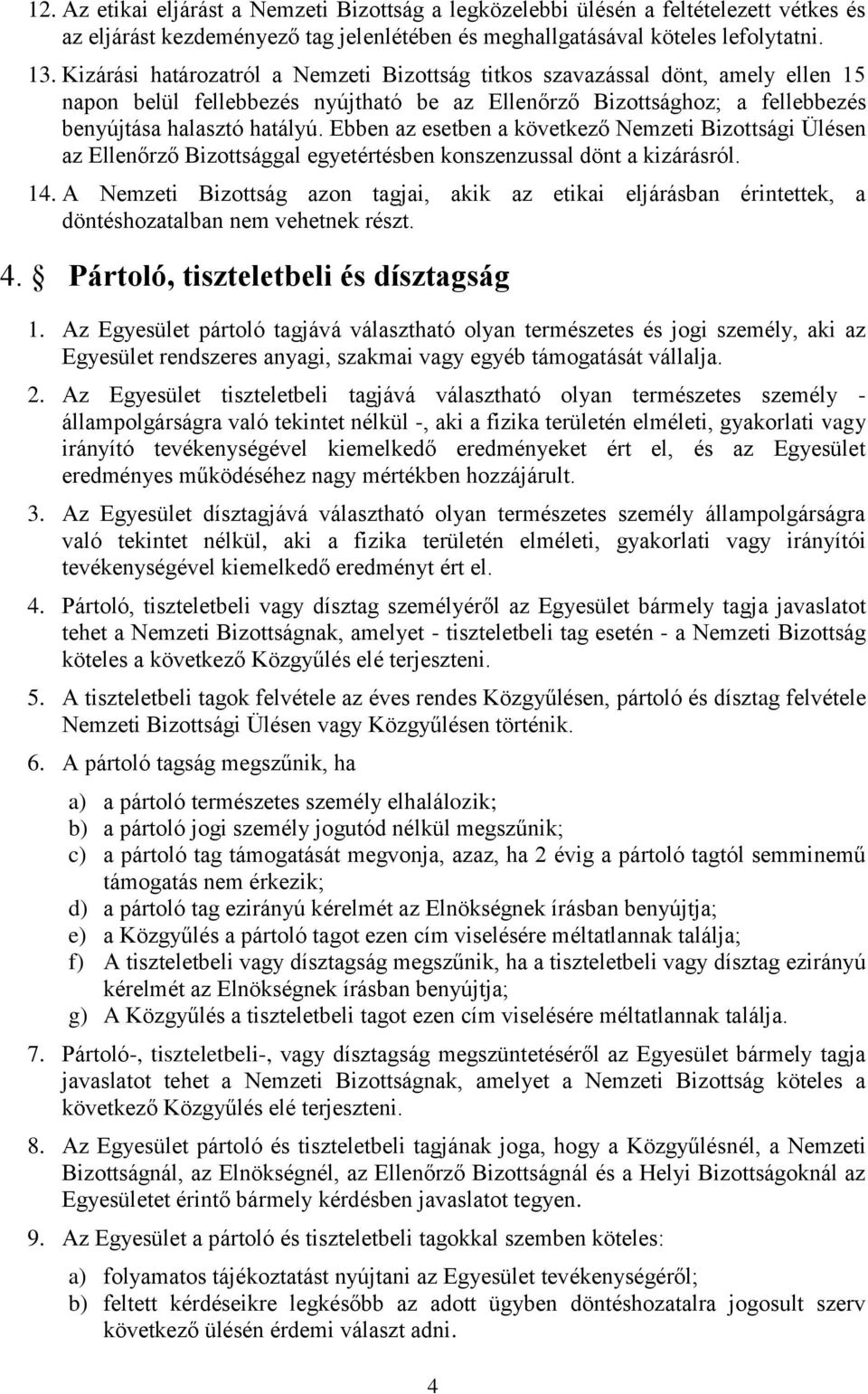 12. Az etikai eljárást a Nemzeti Bizottság a legközelebbi ülésén a feltételezett vétkes és az eljárást kezdeményező tag jelenlétében és meghallgatásával köteles lefolytatni.

13. Kizárási határozatról a Nemzeti Bizottság titkos szavazással dönt, amely ellen 15 napon belül fellebbezés nyújtható be az Ellenőrző Bizottsághoz; a fellebbezés benyújtása halasztó hatályú. Ebben az esetben a következő Nemzeti Bizottsági Ülésen az Ellenőrző Bizottsággal egyetértésben konszenzussal dönt a kizárásról.

14. A Nemzeti Bizottság azon tagjai, akik az etikai eljárásban érintettek, a döntéshozatalban nem vehetnek részt.

4. § Pártoló, tiszteletbeli és dísztagság

1. Az Egyesület pártoló tagjává választható olyan természetes és jogi személy, aki az Egyesület rendszeres anyagi, szakmai vagy egyéb támogatását vállalja.

2. Az Egyesület tiszteletbeli tagjává választható olyan természetes személy - állampolgárságra való tekintet nélkül -, aki a fizika területén elméleti, gyakorlati vagy irányító tevékenységével kiemelkedő eredményeket ért el, és az Egyesület eredményes működéséhez nagy mértékben hozzájárult.

3. Az Egyesület dísztagjává választható olyan természetes személy állampolgárságra való tekintet nélkül, aki a fizika területén elméleti, gyakorlati vagy irányítói tevékenységével kiemelkedő eredményt ért el.

4. Pártoló, tiszteletbeli vagy dísztag személyéről az Egyesület bármely tagja javaslatot tehet a Nemzeti Bizottságnak, amelyet - tiszteletbeli tag esetén - a Nemzeti Bizottság köteles a következő Közgyűlés elé terjeszteni.

5. A tiszteletbeli tagok felvétele az éves rendes Közgyűlésen, pártoló és dísztag felvétele Nemzeti Bizottsági Ülésen vagy Közgyűlésen történik.

6. A pártoló tagság megszűnik, ha

a) a pártoló természetes személy elhalálozik;
b) a pártoló jogi személy jogutód nélkül megszűnik;
c) a pártoló tag támogatását megvonja, azaz, ha 2 évig a pártoló tagtól semminemű támogatás nem érkezik;
d) a pártoló tag ezirányú kérelmét az Elnökségnek írásban benyújtja;
e) a Közgyűlés a pártoló tagot ezen cím viselésére méltatlannak találja;
f) A tiszteletbeli vagy dísztagság megszűnik, ha a tiszteletbeli vagy dísztag ezirányú kérelmét az Elnökségnek írásban benyújtja;
g) A Közgyűlés a tiszteletbeli tagot ezen cím viselésére méltatlannak találja.

7. Pártoló-, tiszteletbeli-, vagy dísztagság megszüntetéséről az Egyesület bármely tagja javaslatot tehet a Nemzeti Bizottságnak, amelyet a Nemzeti Bizottság köteles a következő Közgyűlés elé terjeszteni.

8. Az Egyesület pártoló és tiszteletbeli tagjának joga, hogy a Közgyűlésnél, a Nemzeti Bizottságnál, az Elnökségnél, az Ellenőrző Bizottságnál és a Helyi Bizottságoknál az Egyesületet érintő bármely kérdésben javaslatot tegyen.

9. Az Egyesület a pártoló és tiszteletbeli tagokkal szemben köteles:

a) folyamatos tájékoztatást nyújtani az Egyesület tevékenységéről;
b) feltett kérdéseikre legkésőbb az adott ügyben döntéshozatalra jogosult szerv következő ülésén érdemi választ adni.

4